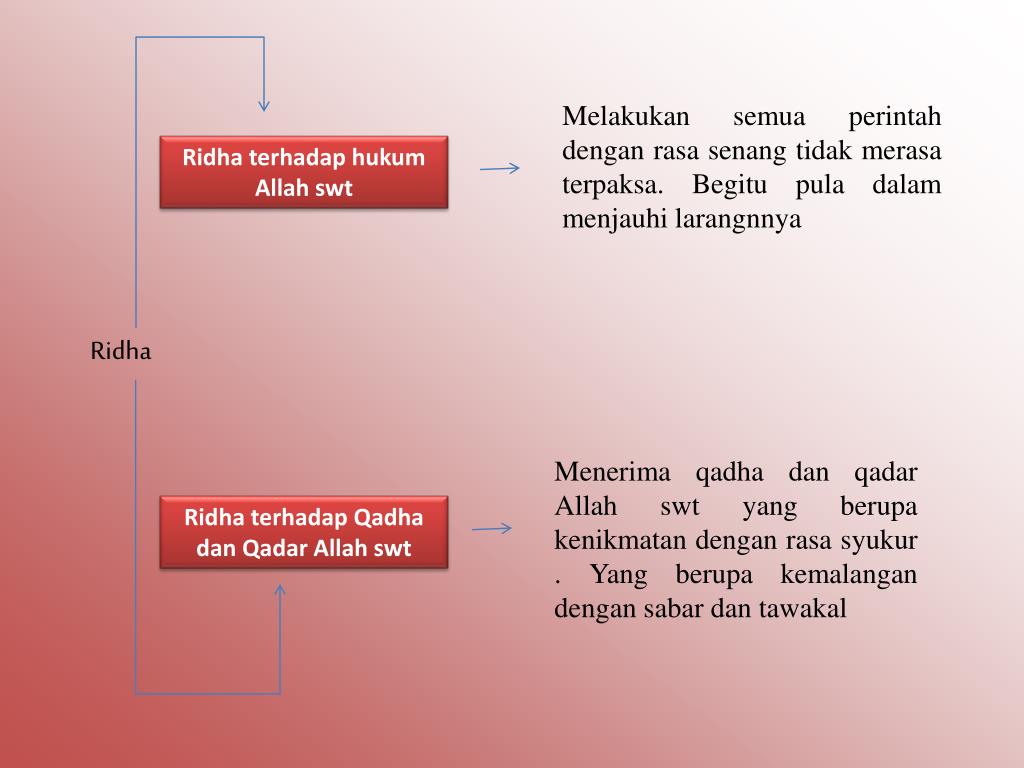 Ridha

Ridha terhadap hukum Allah swt

Melakukan semua perintah dengan rasa senang tidak merasa terpaksa. Begitu pula dalam menjauhi larangnnya

Ridha terhadap Qadha dan Qadar Allah swt

Menerima qadha dan qadar Allah swt yang berupa kenikmatan dengan rasa syukur . Yang berupa kemalangan dengan sabar dan tawakal